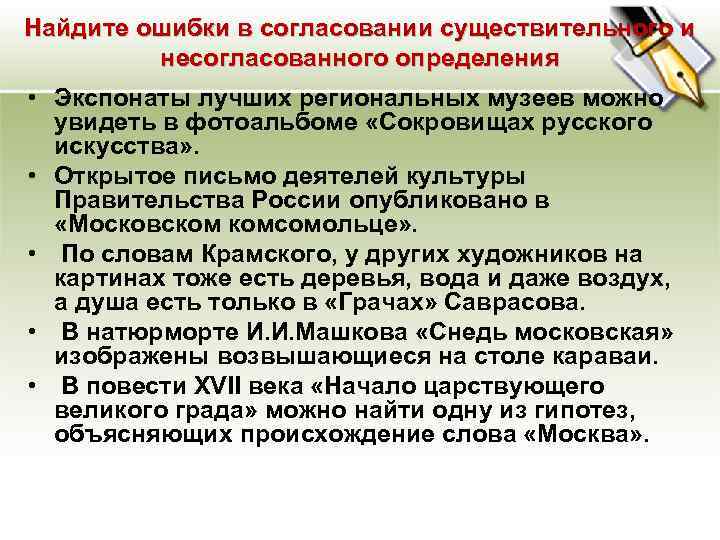 Найдите ошибки в согласовании существительного и несогласованного определения

• Экспонаты лучших региональных музеев можно увидеть в фотоальбоме «Сокровищах русского искусства».
• Открытое письмо деятелей культуры Правительства России опубликовано в «Московском комсомольце».
• По словам Крамского, у других художников на картинах тоже есть деревья, вода и даже воздух, а душа есть только в «Грачах» Саврасова.
• В натюрморте И.И.Машкова «Снедь московская» изображены возвышающиеся на столе караваи.
• В повести XVII века «Начало царствующего великого града» можно найти одну из гипотез, объясняющих происхождение слова «Москва».